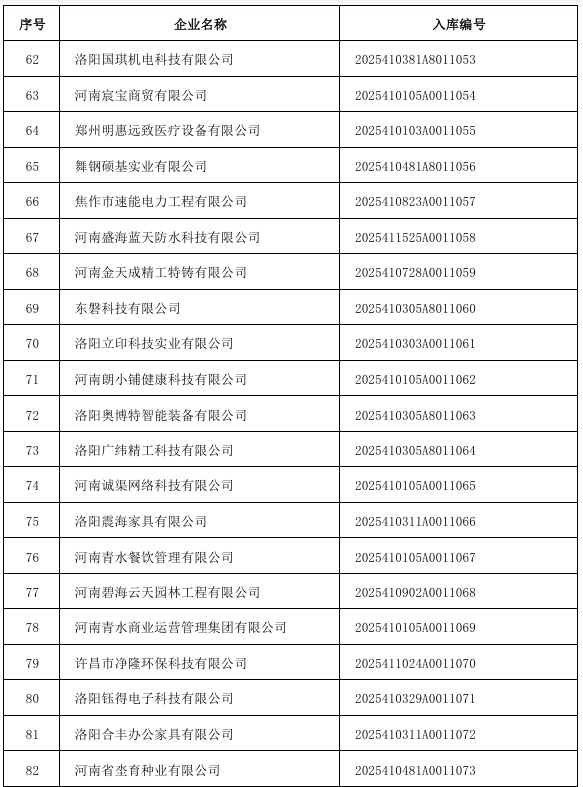 | 序号 | 企业名称 | 入库编号 |
|---|---|---|
| 62 | 洛阳国琪机电科技有限公司 | 2025410381A8011053 |
| 63 | 河南宸宝商贸有限公司 | 2025410105A0011054 |
| 64 | 郑州明惠远致医疗设备有限公司 | 2025410103A0011055 |
| 65 | 舞钢硕基实业有限公司 | 2025410481A8011056 |
| 66 | 焦作市速能电力工程有限公司 | 2025410823A0011057 |
| 67 | 河南盛海蓝天防水科技有限公司 | 2025411525A0011058 |
| 68 | 河南金天成精工特铸有限公司 | 2025410728A0011059 |
| 69 | 东磐科技有限公司 | 2025410305A8011060 |
| 70 | 洛阳立印科技实业有限公司 | 2025410303A0011061 |
| 71 | 河南朗小铺健康科技有限公司 | 2025410105A0011062 |
| 72 | 洛阳奥博特智能装备有限公司 | 2025410305A8011063 |
| 73 | 洛阳广纬精工科技有限公司 | 2025410305A8011064 |
| 74 | 河南诚渠网络科技有限公司 | 2025410105A0011065 |
| 75 | 洛阳震海家具有限公司 | 2025410311A0011066 |
| 76 | 河南青水餐饮管理有限公司 | 2025410105A0011067 |
| 77 | 河南碧海云天园林工程有限公司 | 2025410902A0011068 |
| 78 | 河南青水商业运营管理集团有限公司 | 2025410105A0011069 |
| 79 | 许昌市净隆环保科技有限公司 | 2025411024A0011070 |
| 80 | 洛阳钰得电子科技有限公司 | 2025410329A0011071 |
| 81 | 洛阳合丰办公家具有限公司 | 2025410311A0011072 |
| 82 | 河南省垄育种业有限公司 | 2025410481A0011073 |